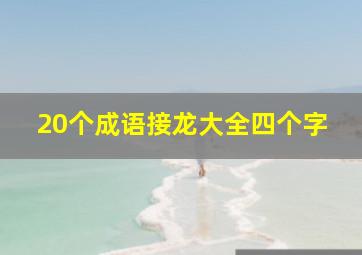 20个成语接龙大全四个字